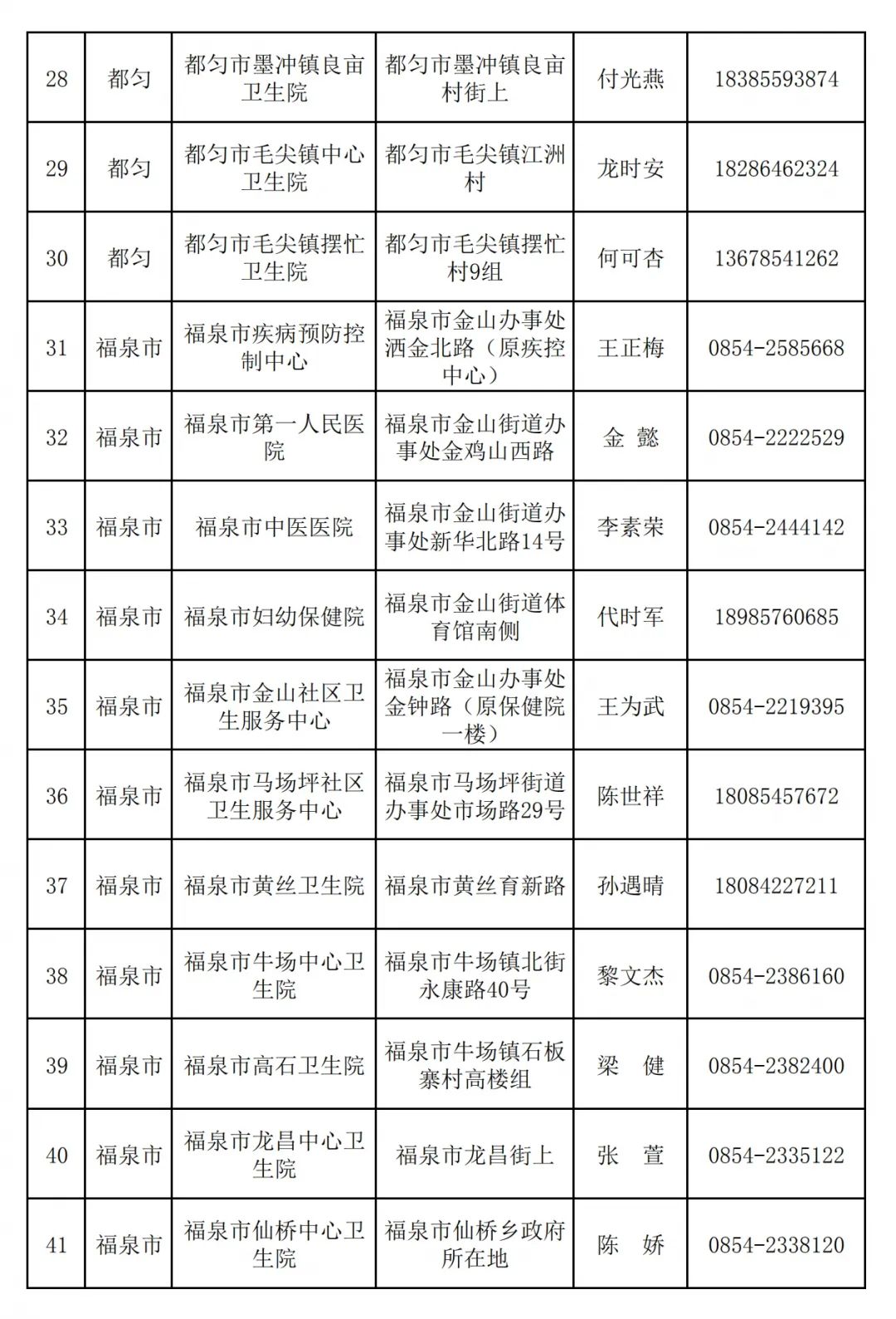 | 28 | 都匀 | 都匀市墨冲镇良亩卫生院 | 都匀市墨冲镇良亩村街上 | 付光燕 | 18385593874 |
|---|---|---|---|---|---|
| 29 | 都匀 | 都匀市毛尖镇中心卫生院 | 都匀市毛尖镇江洲村 | 龙时安 | 18286462324 |
| 30 | 都匀 | 都匀市毛尖镇摆忙卫生院 | 都匀市毛尖镇摆忙村9组 | 何可杏 | 13678541262 |
| 31 | 福泉市 | 福泉市疾病预防控制中心 | 福泉市金山办事处洒金北路（原疾控中心） | 王正梅 | 0854-2585668 |
| 32 | 福泉市 | 福泉市第一人民医院 | 福泉市金山街道办事处金鸡山西路 | 金 懿 | 0854-2222529 |
| 33 | 福泉市 | 福泉市中医医院 | 福泉市金山街道办事处新华北路14号 | 李素荣 | 0854-2444142 |
| 34 | 福泉市 | 福泉市妇幼保健院 | 福泉市金山街道体育馆南侧 | 代时军 | 18985760685 |
| 35 | 福泉市 | 福泉市金山社区卫生服务中心 | 福泉市金山办事处金钟路（原保健院一楼） | 王为武 | 0854-2219395 |
| 36 | 福泉市 | 福泉市马场坪社区卫生服务中心 | 福泉市马场坪街道办事处市场路29号 | 陈世祥 | 18085457672 |
| 37 | 福泉市 | 福泉市黄丝卫生院 | 福泉市黄丝育新路 | 孙遇晴 | 18084227211 |
| 38 | 福泉市 | 福泉市牛场中心卫生院 | 福泉市牛场镇北街永康路40号 | 黎文杰 | 0854-2386160 |
| 39 | 福泉市 | 福泉市高石卫生院 | 福泉市牛场镇石板寨村高楼组 | 梁 健 | 0854-2382400 |
| 40 | 福泉市 | 福泉市龙昌中心卫生院 | 福泉市龙昌街上 | 张 萱 | 0854-2335122 |
| 41 | 福泉市 | 福泉市仙桥中心卫生院 | 福泉市仙桥乡政府所在地 | 陈 娇 | 0854-2338120 |